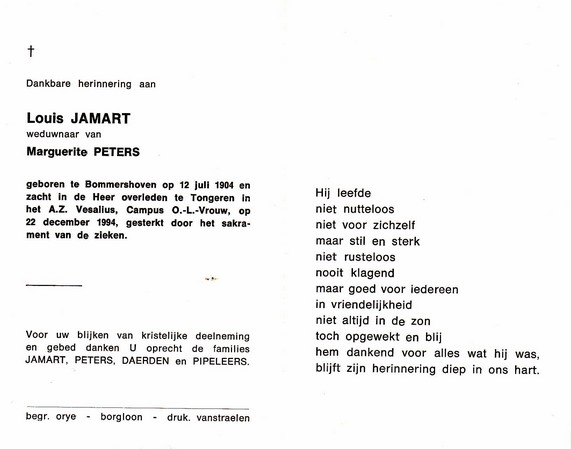 †

Dankbare herinnering aan

Louis JAMART
weduwnaar van
Marguerite PETERS

geboren te Bommershoven op 12 juli 1904 en zacht in de Heer overleden te Tongeren in het A.Z. Vesalius, Campus O.-L.-Vrouw, op 22 december 1994, gesterkt door het sakrament van de zieken.

Voor uw blijken van kristelijke deelneming en gebed danken U oprecht de families JAMART, PETERS, DAERDEN en PIPELEERS.

begr. orye - borgloon - druk. vanstraelen

Hij leefde
niet nutteloos
niet voor zichzelf
maar stil en sterk
niet rusteloos
nooit klagend
maar goed voor iedereen
in vriendelijkheid
niet altijd in de zon
toch opgewekt en blij
hem dankend voor alles wat hij was,
blijft zijn herinnering diep in ons hart.